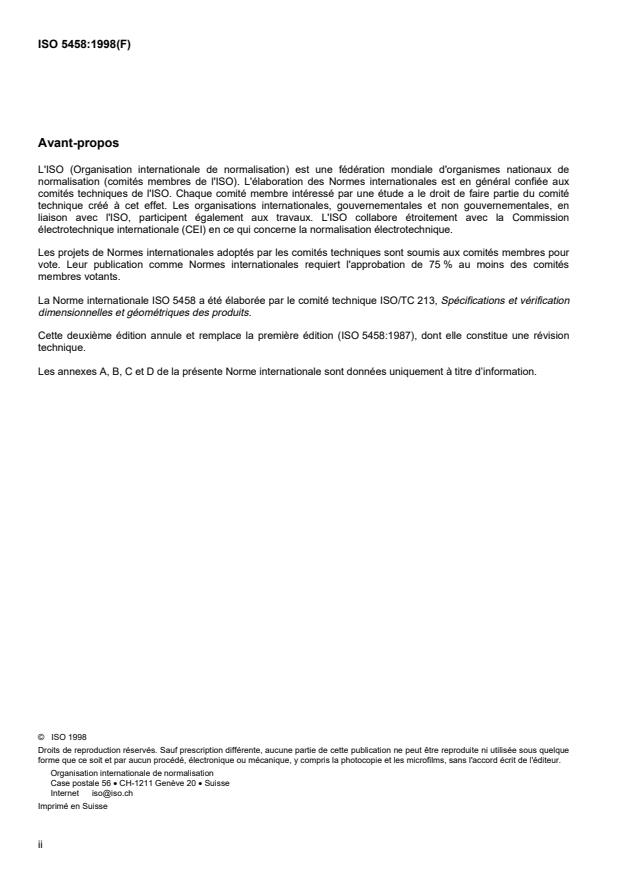 ISO 5458:1998(F)

Avant-propos

L'ISO (Organisation internationale de normalisation) est une fédération mondiale d'organismes nationaux de normalisation (comités membres de l'ISO). L'élaboration des Normes internationales est en général confiée aux comités techniques de l'ISO. Chaque comité membre intéressé par une étude a le droit de faire partie du comité technique créé à cet effet. Les organisations internationales, gouvernementales et non gouvernementales, en liaison avec l'ISO, participent également aux travaux. L'ISO collabore étroitement avec la Commission électrotechnique internationale (CEI) en ce qui concerne la normalisation électrotechnique.

Les projets de Normes internationales adoptés par les comités techniques sont soumis aux comités membres pour vote. Leur publication comme Normes internationales requiert l'approbation de 75 % au moins des comités membres votants.

La Norme internationale ISO 5458 a été élaborée par le comité technique ISO/TC 213, Spécifications et vérification dimensionnelles et géométriques des produits.

Cette deuxième édition annule et remplace la première édition (ISO 5458:1987), dont elle constitue une révision technique.

Les annexes A, B, C et D de la présente Norme internationale sont données uniquement à titre d'information.

© ISO 1998
Droits de reproduction réservés. Sauf prescription différente, aucune partie de cette publication ne peut être reproduite ni utilisée sous quelque forme que ce soit et par aucun procédé, électronique ou mécanique, y compris la photocopie et les microfilms, sans l'accord écrit de l'éditeur.
Organisation internationale de normalisation
Case postale 56 • CH-1211 Genève 20 • Suisse
Internet iso@iso.ch
Imprimé en Suisse

ii